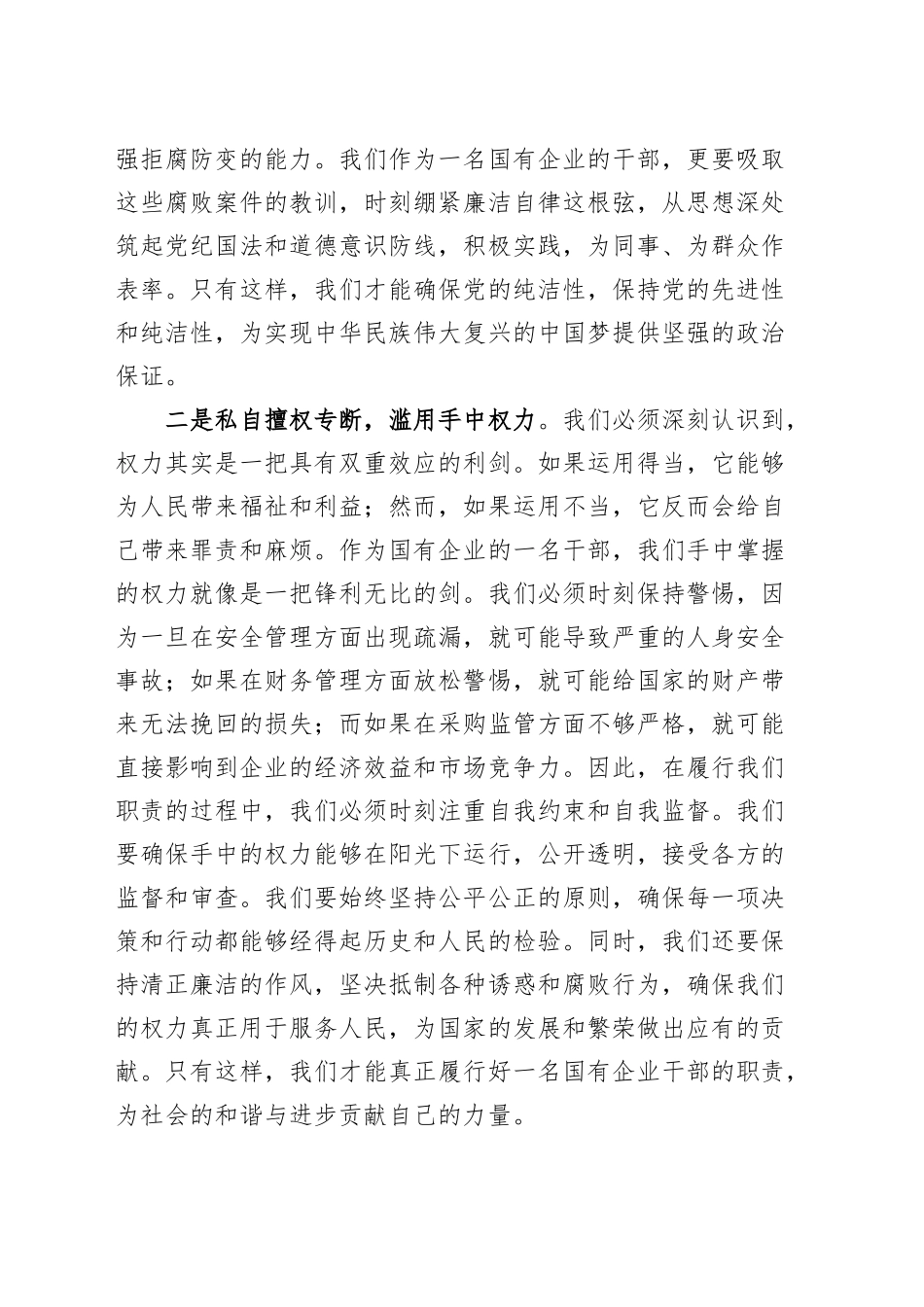 强拒腐防变的能力。我们作为一名国有企业的干部，更要吸取这些腐败案件的教训，时刻绷紧廉洁自律这根弦，从思想深处筑起党纪国法和道德意识防线，积极实践，为同事、为群众作表率。只有这样，我们才能确保党的纯洁性，保持党的先进性和纯洁性，为实现中华民族伟大复兴的中国梦提供坚强的政治保证。

二是私自擅权专断，滥用手中权力。我们必须深刻认识到，权力其实是一把具有双重效应的利剑。如果运用得当，它能够为人民带来福祉和利益；然而，如果运用不当，它反而会给自己带来罪责和麻烦。作为国有企业的一名干部，我们手中掌握的权力就像是一把锋利无比的剑。我们必须时刻保持警惕，因为一旦在安全管理方面出现疏漏，就可能导致严重的人身安全事故；如果在财务管理方面放松警惕，就可能给国家的财产带来无法挽回的损失；而如果在采购监管方面不够严格，就可能直接影响到企业的经济效益和市场竞争力。因此，在履行我们职责的过程中，我们必须时刻注重自我约束和自我监督。我们要确保手中的权力能够在阳光下运行，公开透明，接受各方的监督和审查。我们要始终坚持公平公正的原则，确保每一项决策和行动都能够经得起历史和人民的检验。同时，我们还要保持清正廉洁的作风，坚决抵制各种诱惑和腐败行为，确保我们的权力真正用于服务人民，为国家的发展和繁荣做出应有的贡献。只有这样，我们才能真正履行好一名国有企业干部的职责，为社会的和谐与进步贡献自己的力量。